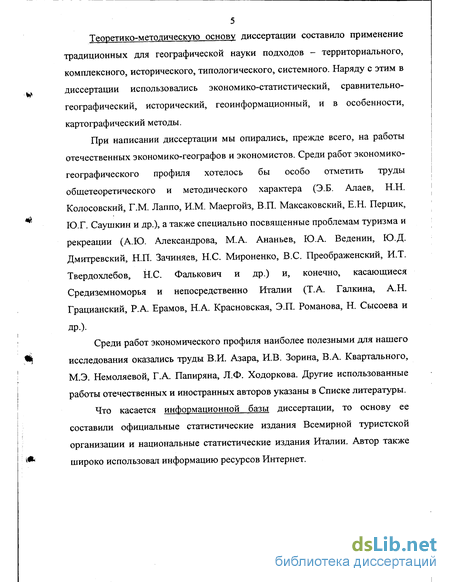 5

Теоретико-методическую основу диссертации составило применение традиционных для географической науки подходов – территориального, комплексного, исторического, типологического, системного. Наряду с этим в диссертации использовались экономико-статистический, сравнительно-географический, исторический, геоинформационный, и в особенности, картографический методы.

При написании диссертации мы опирались, прежде всего, на работы отечественных экономико-географов и экономистов. Среди работ экономико-географического профиля хотелось бы особо отметить труды общетеоретического и методического характера (Э.Б. Алаев, Н.Н. Колосовский, Г.М. Лаппо, И.М. Маергойз, В.П. Максаковский, Е.Н. Перцик, Ю.Г. Саушкин и др.), а также специально посвященные проблемам туризма и рекреации (А.Ю. Александрова, М.А. Ананьев, Ю.А. Веденин, Ю.Д. Дмитревский, Н.П. Зачиняев, Н.С. Мироненко, В.С. Преображенский, И.Т. Твердохлебов, Н.С. Фалькович и др.) и, конечно, касающиеся Средиземноморья и непосредственно Италии (Т.А. Галкина, А.Н. Грацианский, Р.А. Ерамов, Н.А. Красновская, Э.П. Романова, Н. Сысоева и др.).

Среди работ экономического профиля наиболее полезными для нашего исследования оказались труды В.И. Азара, И.В. Зорина, В.А. Квартального, М.Э. Немоляевой, Г.А. Папиряна, Л.Ф. Ходоркова. Другие использованные работы отечественных и иностранных авторов указаны в Списке литературы.

Что касается информационной базы диссертации, то основу ее составили официальные статистические издания Всемирной туристской организации и национальные статистические издания Италии. Автор также широко использовал информацию ресурсов Интернет.

dsLib.net
библиотека диссертаций